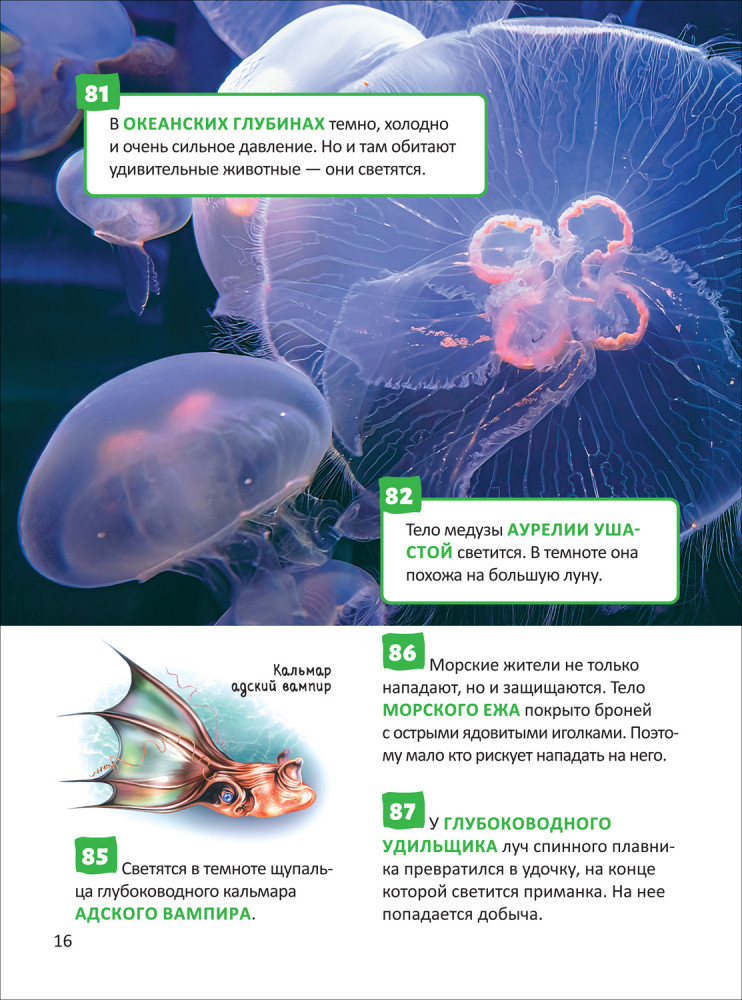 81

В ОКЕАНСКИХ ГЛУБИНАХ темно, холодно и очень сильное давление. Но и там обитают удивительные животные — они светятся.

82

Тело медузы АУРЕЛИИ УШАСТОЙ светится. В темноте она похожа на большую луну.

Кальмар адский вампир

85

Светятся в темноте щупальца глубоководного кальмара АДСКОГО ВАМПИРА.

86

Морские жители не только нападают, но и защищаются. Тело МОРСКОГО ЕЖА покрыто броней с острыми ядовитыми иголками. Поэтому мало кто рискует нападать на него.

87

У ГЛУБОКОВОДНОГО УДИЛЬЩИКА луч спинного плавника превратился в удочку, на конце которой светится приманка. На нее попадается добыча.

16